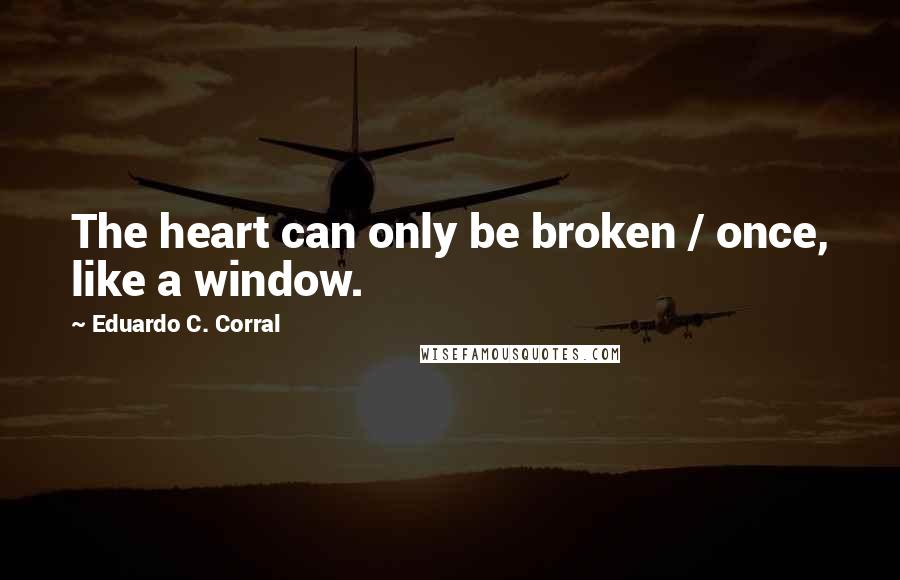 The heart can only be broken / once, like a window.

~ Eduardo C. Corral

WISEFAMOUSQUOTES.COM